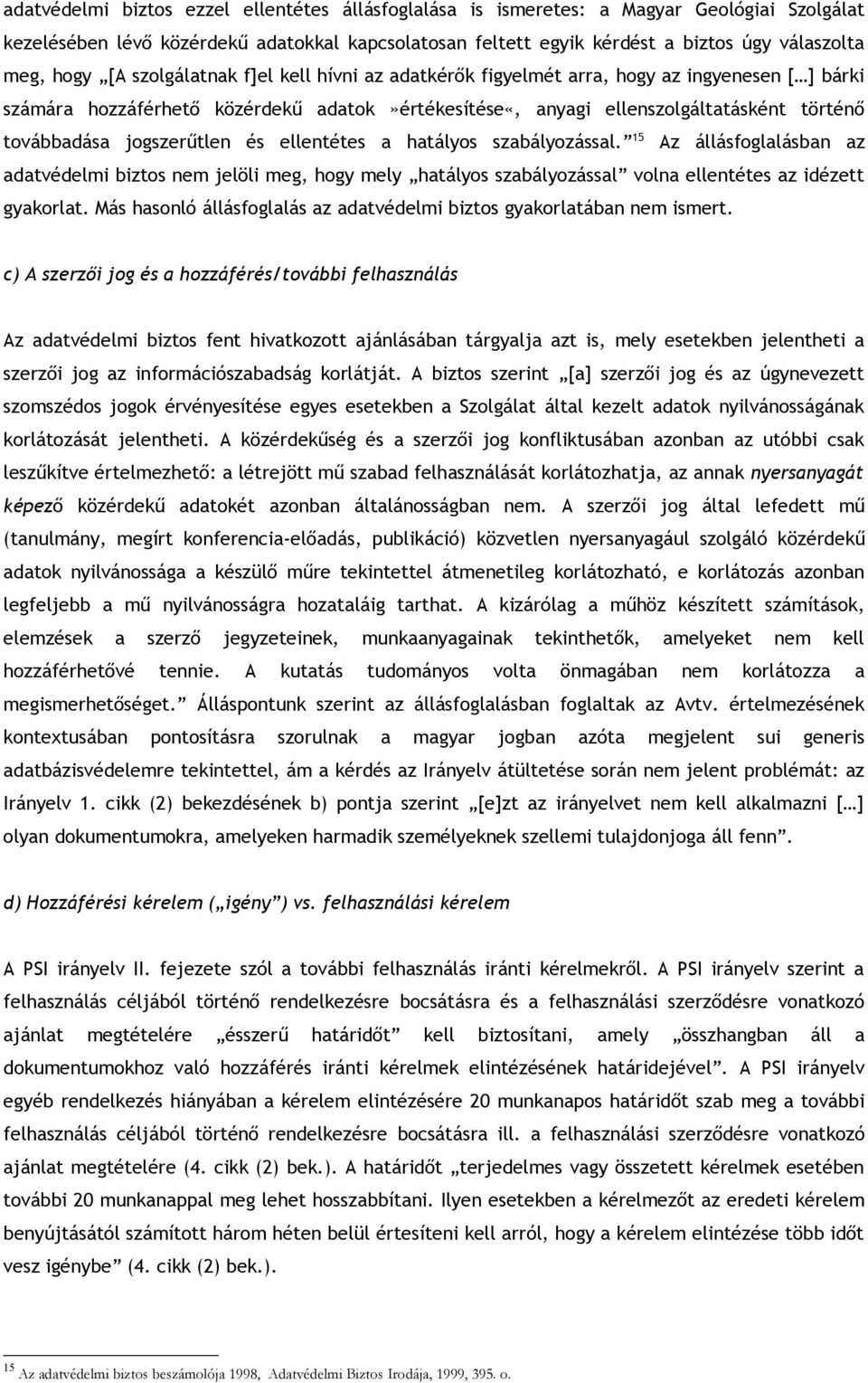 adatvédelmi biztos ezzel ellentétes állásfoglalása is ismeretes: a Magyar Geológiai Szolgálat kezelésében lévő közérdekű adatokkal kapcsolatosan feltett egyik kérdést a biztos úgy válaszolta meg, hogy „[A szolgálatnak f]el kell hívni az adatkérők figyelmét arra, hogy az ingyenesen […] bárki számára hozzáférhető közérdekű adatok »értékesítése«, anyagi ellenszolgáltatásként történő továbbadása jogszerűtlen és ellentétes a hatályos szabályozással.”$^{15}$ Az állásfoglalásban az adatvédelmi biztos nem jelöli meg, hogy mely „hatályos szabályozással” volna ellentétes az idézett gyakorlat. Más hasonló állásfoglalás az adatvédelmi biztos gyakorlatában nem ismert.

c) A szerzői jog és a hozzáférés/további felhasználás

Az adatvédelmi biztos fent hivatkozott ajánlásában tárgyalja azt is, mely esetekben jelentheti a szerzői jog az információszabadság korlátját. A biztos szerint „[a] szerzői jog és az úgynevezett szomszédos jogok érvényesítése egyes esetekben a Szolgálat által kezelt adatok nyilvánosságának korlátozását jelentheti. A közérdekűség és a szerzői jog konfliktusában azonban az utóbbi csak leszűkítve értelmezhető: a létrejött mű szabad felhasználását korlátozhatja, az annak nyersanyagát képező közérdekű adatokét azonban általánosságban nem. A szerzői jog által lefedett mű (tanulmány, megírt konferencia-előadás, publikáció) közvetlen nyersanyagául szolgáló közérdekű adatok nyilvánossága a készülő műre tekintettel átmenetileg korlátozható, e korlátozás azonban legfeljebb a mű nyilvánosságra hozataláig tarthat. A kizárólag a műhöz készített számítások, elemzések a szerző jegyzeteinek, munkaanyagainak tekinthetők, amelyeket nem kell hozzáférhetővé tennie. A kutatás tudományos volta önmagában nem korlátozza a megismerhetőséget.” Álláspontunk szerint az állásfoglalásban foglaltak az Avtv. értelmezésének kontextusában pontosításra szorulnak a magyar jogban azóta megjelent sui generis adatbázisvédelemre tekintettel, ám a kérdés az Irányelv átültetése során nem jelent problémát: az Irányelv 1. cikk (2) bekezdésének b) pontja szerint „[e]zt az irányelvet nem kell alkalmazni […] olyan dokumentumokra, amelyeken harmadik személyeknek szellemi tulajdonjoga áll fenn”.

d) Hozzáférési kérelem („igény”) vs. felhasználási kérelem

A PSI irányelv II. fejezete szól a további felhasználás iránti kérelmekről. A PSI irányelv szerint a felhasználás céljából történő rendelkezésre bocsátásra és a felhasználási szerződésre vonatkozó ajánlat megtételére „ésszerű határidőt” kell biztosítani, amely „összhangban áll a dokumentumokhoz való hozzáférés iránti kérelmek elintézésének határidejével”. A PSI irányelv egyéb rendelkezés hiányában a kérelem elintézésére 20 munkanapos határidőt szab meg a további felhasználás céljából történő rendelkezésre bocsátásra ill. a felhasználási szerződésre vonatkozó ajánlat megtételére (4. cikk (2) bek.). A határidőt „terjedelmes vagy összetett kérelmek esetében további 20 munkanappal meg lehet hosszabbítani. Ilyen esetekben a kérelmezőt az eredeti kérelem benyújtásától számított három héten belül értesíteni kell arról, hogy a kérelem elintézése több időt vesz igénybe” (4. cikk (2) bek.).

$^{15}$ Az adatvédelmi biztos beszámolója 1998, Adatvédelmi Biztos Irodája, 1999, 395. o.